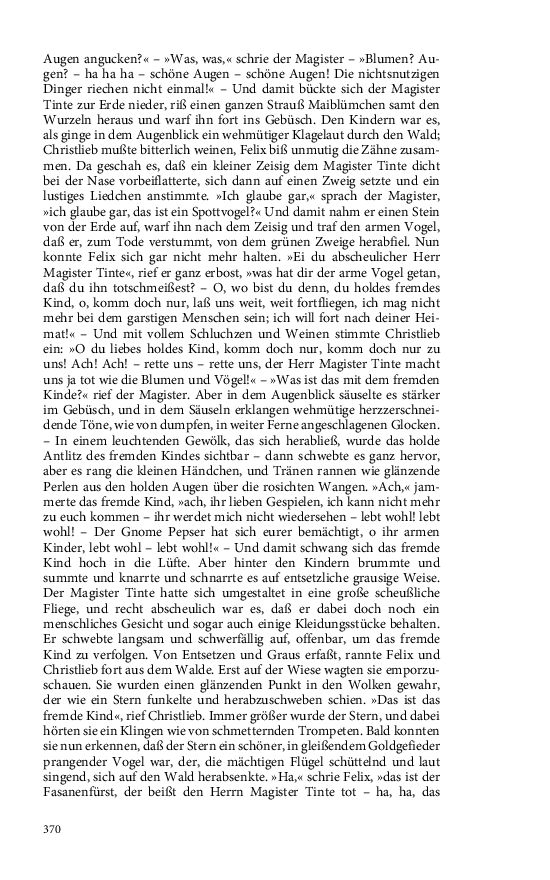 Augen angucken?« – »Was, was,« schrie der Magister – »Blumen? Augen? – ha ha ha – schöne Augen – schöne Augen! Die nichtsnutzigen Dinger riechen nicht einmal!« – Und damit bückte sich der Magister Tinte zur Erde nieder, riß einen ganzen Strauß Maiblümchen samt den Wurzeln heraus und warf ihn fort ins Gebüsch. Den Kindern war es, als ginge in dem Augenblick ein wehmütiger Klagelaut durch den Wald; Christlieb mußte bitterlich weinen, Felix biß unmutig die Zähne zusammen. Da geschah es, daß ein kleiner Zeisig dem Magister Tinte dicht bei der Nase vorbeiflatterte, sich dann auf einen Zweig setzte und ein lustiges Liedchen anstimmte. »Ich glaube gar,« sprach der Magister, »ich glaube gar, das ist ein Spottvogel?« Und damit nahm er einen Stein von der Erde auf, warf ihn nach dem Zeisig und traf den armen Vogel, daß er, zum Tode verstummt, von dem grünen Zweige herabfiel. Nun konnte Felix sich gar nicht mehr halten. »Ei du abscheulicher Herr Magister Tinte«, rief er ganz erbost, »was hat dir der arme Vogel getan, daß du ihn totschmeißest? – O, wo bist du denn, du holdes fremdes Kind, o, komm doch nur, laß uns weit, weit fortfliegen, ich mag nicht mehr bei dem garstigen Menschen sein; ich will fort nach deiner Heimat!« – Und mit vollem Schluchzen und Weinen stimmte Christlieb ein: »O du liebes holdes Kind, komm doch nur, komm doch nur zu uns! Ach! Ach! – rette uns – rette uns, der Herr Magister Tinte macht uns ja tot wie die Blumen und Vögel!« – »Was ist das mit dem fremden Kinde?« rief der Magister. Aber in dem Augenblick säuselte es stärker im Gebüsch, und in dem Säuseln erklangen wehmütige herzzerschneidende Töne, wie von dumpfen, in weiter Ferne angeschlagenen Glocken. – In einem leuchtenden Gewölk, das sich herabließ, wurde das holde Antlitz des fremden Kindes sichtbar – dann schwebte es ganz hervor, aber es rang die kleinen Händchen, und Tränen rannen wie glänzende Perlen aus den holden Augen über die rosichten Wangen. »Ach,« jammerte das fremde Kind, »ach, ihr lieben Gespielen, ich kann nicht mehr zu euch kommen – ihr werdet mich nicht wiedersehen – lebt wohl! lebt wohl! – Der Gnome Pepser hat sich eurer bemächtigt, o ihr armen Kinder, lebt wohl – lebt wohl!« – Und damit schwang sich das fremde Kind hoch in die Lüfte. Aber hinter den Kindern brummte und summte und knarrte und schnarrte es auf entsetzliche grausige Weise. Der Magister Tinte hatte sich umgestaltet in eine große scheußliche Fliege, und recht abscheulich war es, daß er dabei doch noch ein menschliches Gesicht und sogar auch einige Kleidungsstücke behalten. Er schwebte langsam und schwerfällig auf, offenbar, um das fremde Kind zu verfolgen. Von Entsetzen und Graus erfaßt, rannte Felix und Christlieb fort aus dem Walde. Erst auf der Wiese wagten sie emporzuschauen. Sie wurden einen glänzenden Punkt in den Wolken gewahr, der wie ein Stern funkelte und herabzuschweben schien. »Das ist das fremde Kind«, rief Christlieb. Immer größer wurde der Stern, und dabei hörten sie ein Klingen wie von schmetternden Trompeten. Bald konnten sie nun erkennen, daß der Stern ein schöner, in gleißendem Goldgefieder prangender Vogel war, der, die mächtigen Flügel schüttelnd und laut singend, sich auf den Wald herabsenkte. »Ha,« schrie Felix, »das ist der Fasanenfürst, der beißt den Herrn Magister Tinte tot – ha, ha, das

370